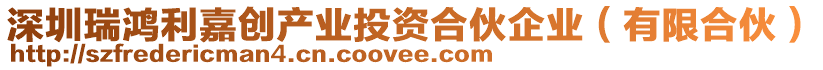 深圳瑞鸿利嘉创产业投资合伙企业（有限合伙）
http://szfredericman4.cn.coovee.com